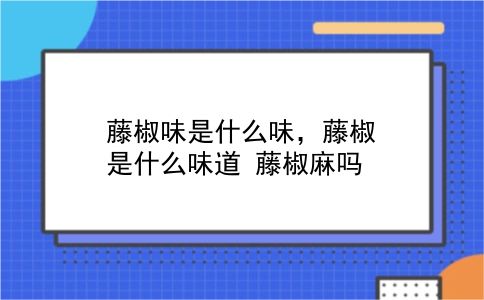 藤椒味是什么味，藤椒是什么味道 藤椒麻吗